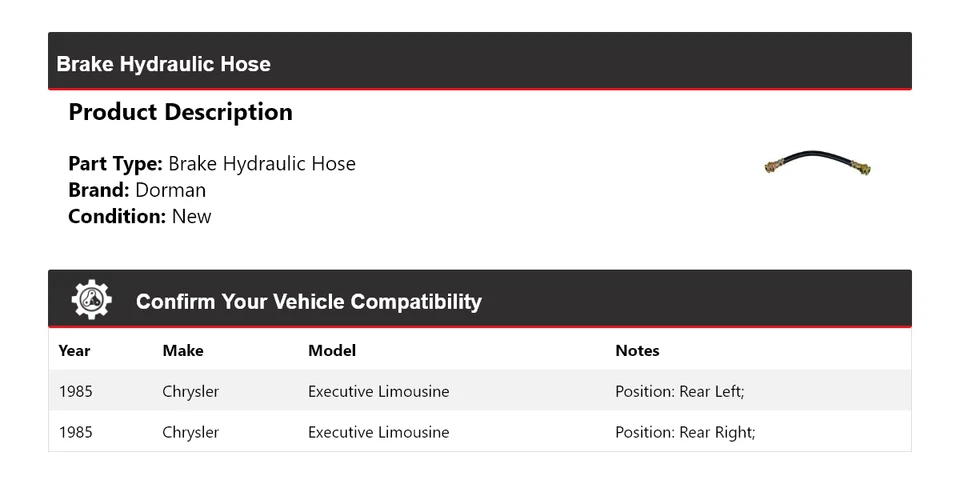 Brake Hydraulic Hose

Product Description

Part Type: Brake Hydraulic Hose
Brand: Dorman
Condition: New

Confirm Your Vehicle Compatibility

| Year | Make | Model | Notes |
|---|---|---|---|
| 1985 | Chrysler | Executive Limousine | Position: Rear Left; |
| 1985 | Chrysler | Executive Limousine | Position: Rear Right; |